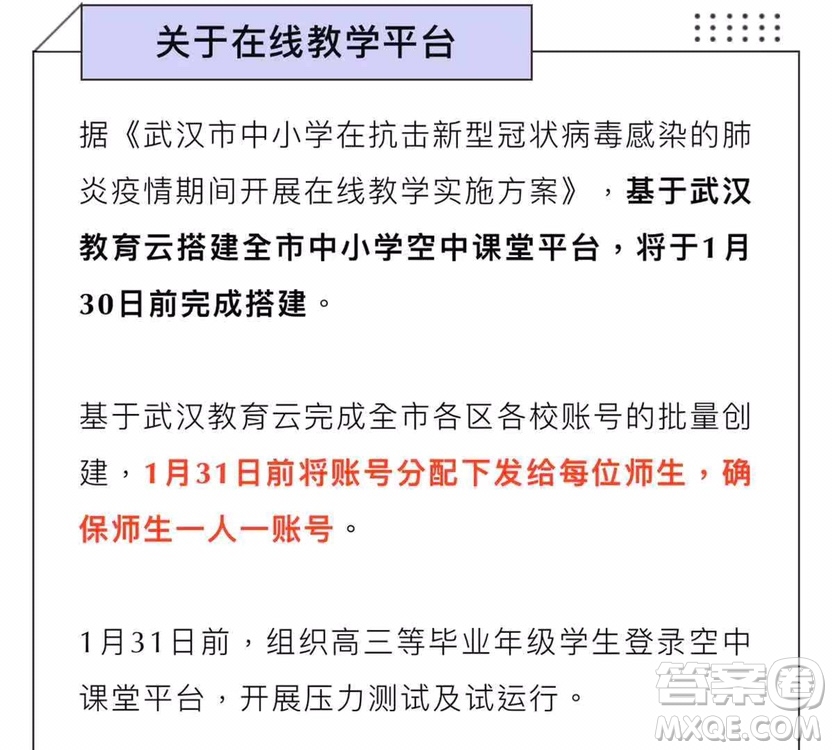 关于在线教学平台

据《武汉市中小学在抗击新型冠状病毒感染的肺炎疫情期间开展在线教学实施方案》，基于武汉教育云搭建全市中小学空中课堂平台，将于1月30日前完成搭建。

基于武汉教育云完成全市各区各校账号的批量创建，1月31日前将账号分配下发给每位师生，确保师生一人一账号。

1月31日前，组织高三等毕业年级学生登录空中课堂平台，开展压力测试及试运行。

答案圈
MXQE.COM